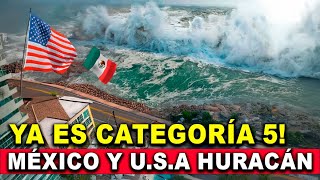 YA ES CATEGORÍA 5!
MÉXICO Y U.S.A HURACÁN